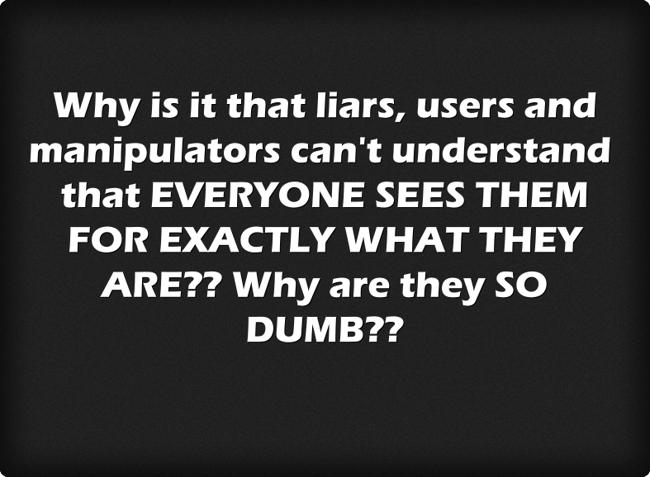 Why is it that liars, users and manipulators can't understand that EVERYONE SEES THEM FOR EXACTLY WHAT THEY ARE?? Why are they SO DUMB??